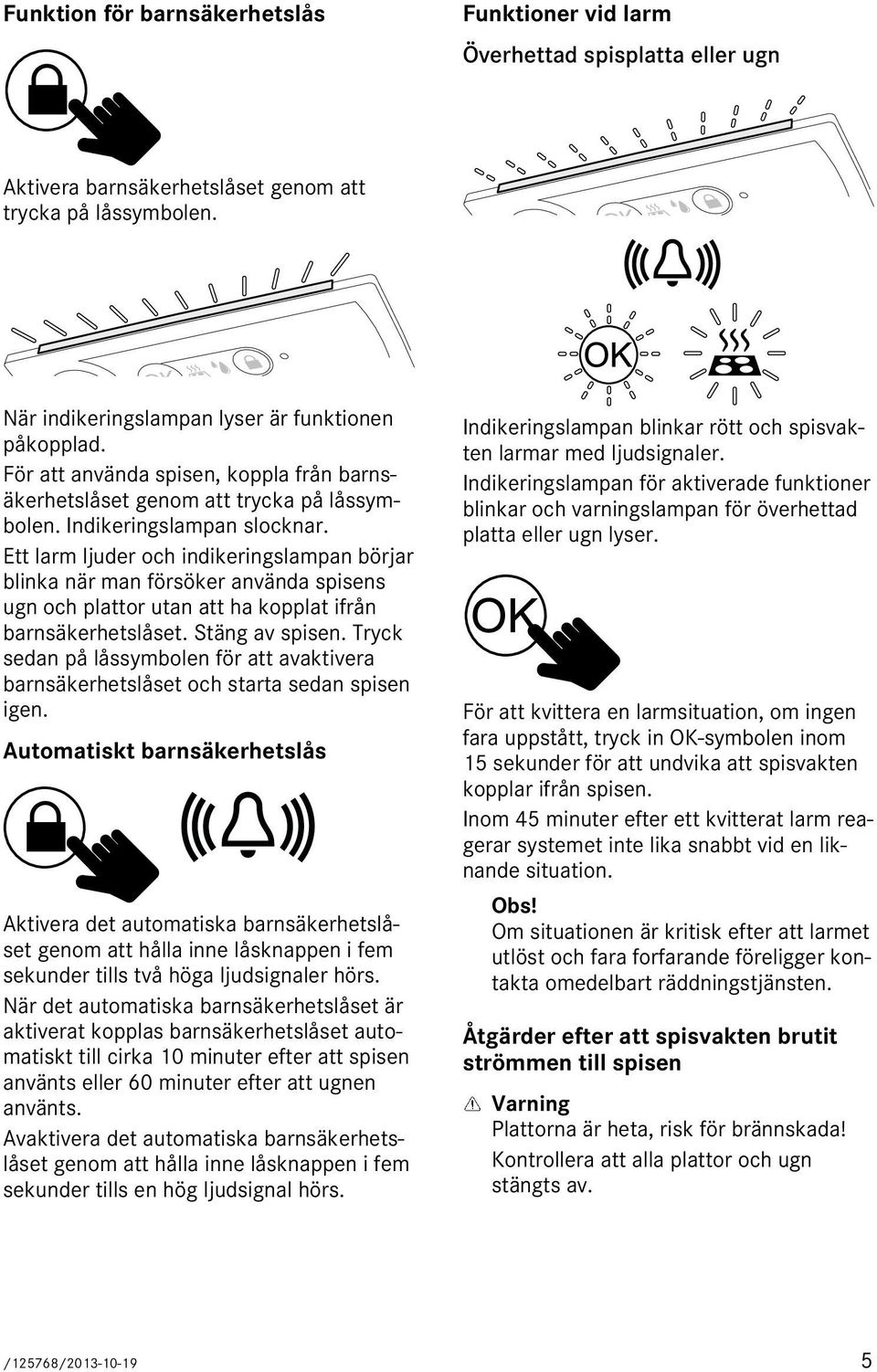 Funktion för barnsäkerhetslås

Aktivera barnsäkerhetslåset genom att trycka på låssymbolen.

När indikeringslampan lyser är funktionen påkopplad.

För att använda spisen, koppla från barnsäkerhetslåset genom att trycka på låssymbolen. Indikeringslampan slocknar.

Ett larm ljuder och indikeringslampan börjar blinka när man försöker använda spisens ugn och plattor utan att ha kopplat ifrån barnsäkerhetslåset. Stäng av spisen. Tryck sedan på låssymbolen för att avaktivera barnsäkerhetslåset och starta sedan spisen igen.

Automatiskt barnsäkerhetslås

Aktivera det automatiska barnsäkerhetslåset genom att hålla inne låsknappen i fem sekunder tills två höga ljudsignaler hörs.

När det automatiska barnsäkerhetslåset är aktiverat kopplas barnsäkerhetslåset automatiskt till cirka 10 minuter efter att spisen använts eller 60 minuter efter att ugnen använts.

Avaktivera det automatiska barnsäkerhetslåset genom att hålla inne låsknappen i fem sekunder tills en hög ljudsignal hörs.

Funktioner vid larm

Överhettad spisplatta eller ugn

OK

Indikeringslampan blinkar rött och spisvakten larmar med ljudsignaler.

Indikeringslampan för aktiverade funktioner blinkar och varningslampan för överhettad platta eller ugn lyser.

OK

För att kvittera en larmsituation, om ingen fara uppstått, tryck in OK-symbolen inom 15 sekunder för att undvika att spisvakten kopplar ifrån spisen.

Inom 45 minuter efter ett kvitterat larm reagerar systemet inte lika snabbt vid en liknande situation.

Obs!
Om situationen är kritisk efter att larmet utlöst och fara forfarande föreligger kontakta omedelbart räddningstjänsten.

Åtgärder efter att spisvakten brutit strömmen till spisen

Varning
Plattorna är heta, risk för brännskada!
Kontrollera att alla plattor och ugn stängts av.

/125768/2013-10-19

5